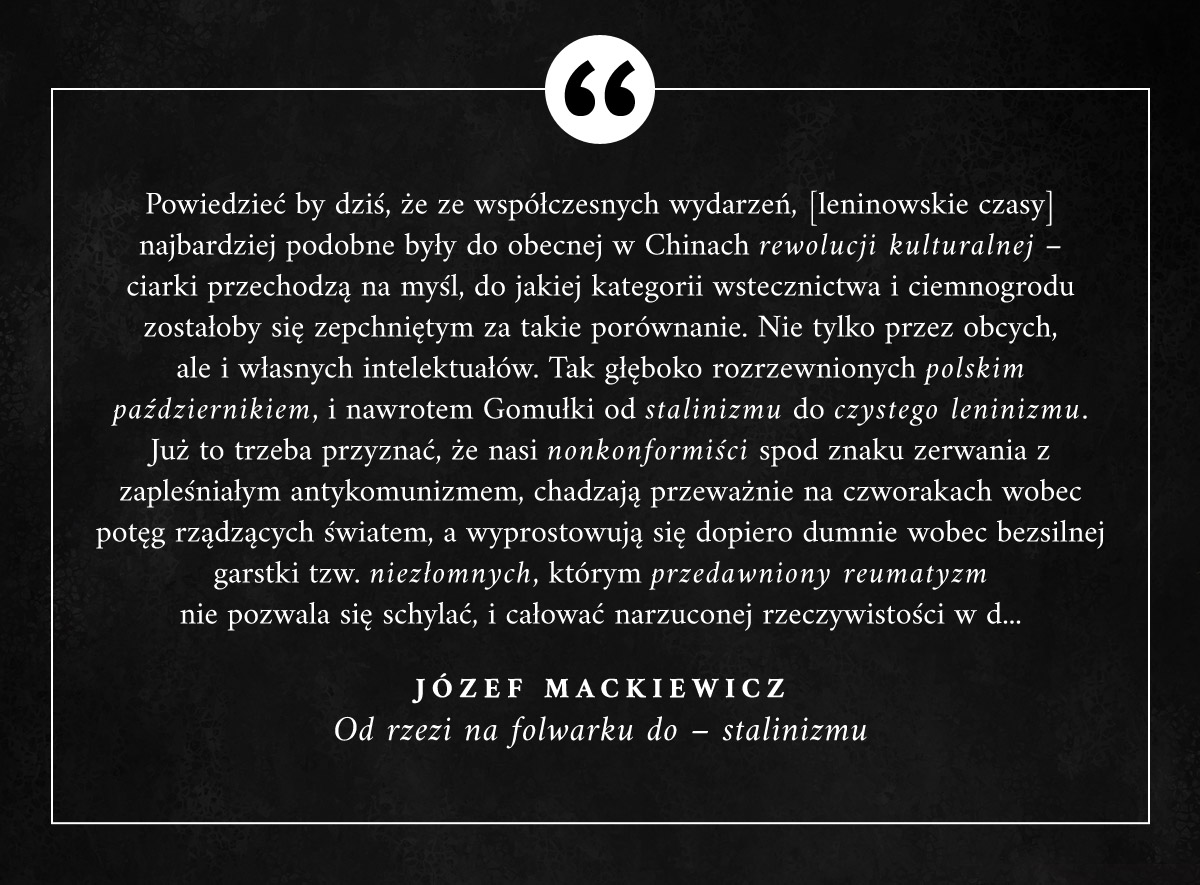 “

Powiedzieć by dziś, że ze współczesnych wydarzeń, [leninowskie czasy] najbardziej podobne były do obecnej w Chinach rewolucji kulturalnej – ciarki przechodzą na myśl, do jakiej kategorii wstecznictwa i ciemnogrodu zostałoby się zepchniętym za takie porównanie. Nie tylko przez obcych, ale i własnych intelektuałów. Tak głęboko rozrzewnionych polskim październikiem, i nawrotem Gomułki od stalinizmu do czystego leninizmu. Już to trzeba przyznać, że nasi nonkonformiści spod znaku zerwania z zapleśniałym antykomunizmem, chadzają przeważnie na czworakach wobec potęg rządzących światem, a wyprostowują się dopiero dumnie wobec bezsilnej garstki tzw. niezłomnych, którym przedawniony reumatyzm nie pozwala się schylać, i całować narzuconej rzeczywistości w d...

JÓZEF MACKIEWICZ
Od rzezi na folwarku do – stalinizmu